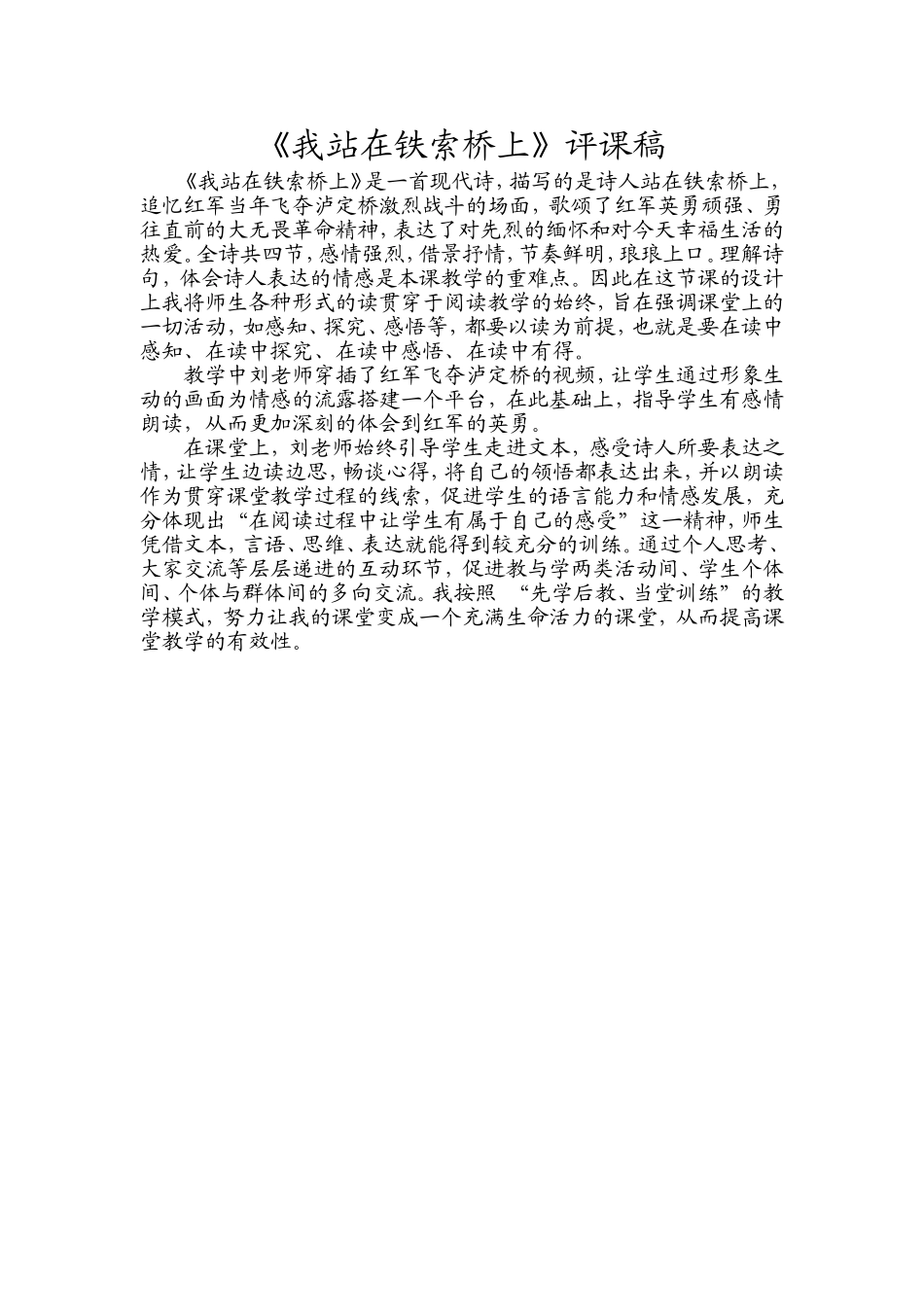 《我站在铁索桥上》评课稿

《我站在铁索桥上》是一首现代诗，描写的是诗人站在铁索桥上，追忆红军当年飞夺泸定桥激烈战斗的场面，歌颂了红军英勇顽强、勇往直前的大无畏革命精神，表达了对先烈的缅怀和对今天幸福生活的热爱。全诗共四节，感情强烈，借景抒情，节奏鲜明，琅琅上口。理解诗句，体会诗人表达的情感是本课教学的重难点。因此在这节课的设计上我将师生各种形式的读贯穿于阅读教学的始终，旨在强调课堂上的一切活动，如感知、探究、感悟等，都要以读为前提，也就是要在读中感知、在读中探究、在读中感悟、在读中有得。

教学中刘老师穿插了红军飞夺泸定桥的视频，让学生通过形象生动的画面为情感的流露搭建一个平台，在此基础上，指导学生有感情朗读，从而更加深刻的体会到红军的英勇。

在课堂上，刘老师始终引导学生走进文本，感受诗人所要表达之情，让学生边读边思，畅谈心得，将自己的领悟都表达出来，并以朗读作为贯穿课堂教学过程的线索，促进学生的语言能力和情感发展，充分体现出“在阅读过程中让学生有属于自己的感受”这一精神，师生凭借文本，言语、思维、表达就能得到较充分的训练。通过个人思考、大家交流等层层递进的互动环节，促进教与学两类活动间、学生个体间、个体与群体间的多向交流。我按照 “先学后教、当堂训练”的教学模式，努力让我的课堂变成一个充满生命活力的课堂，从而提高课堂教学的有效性。